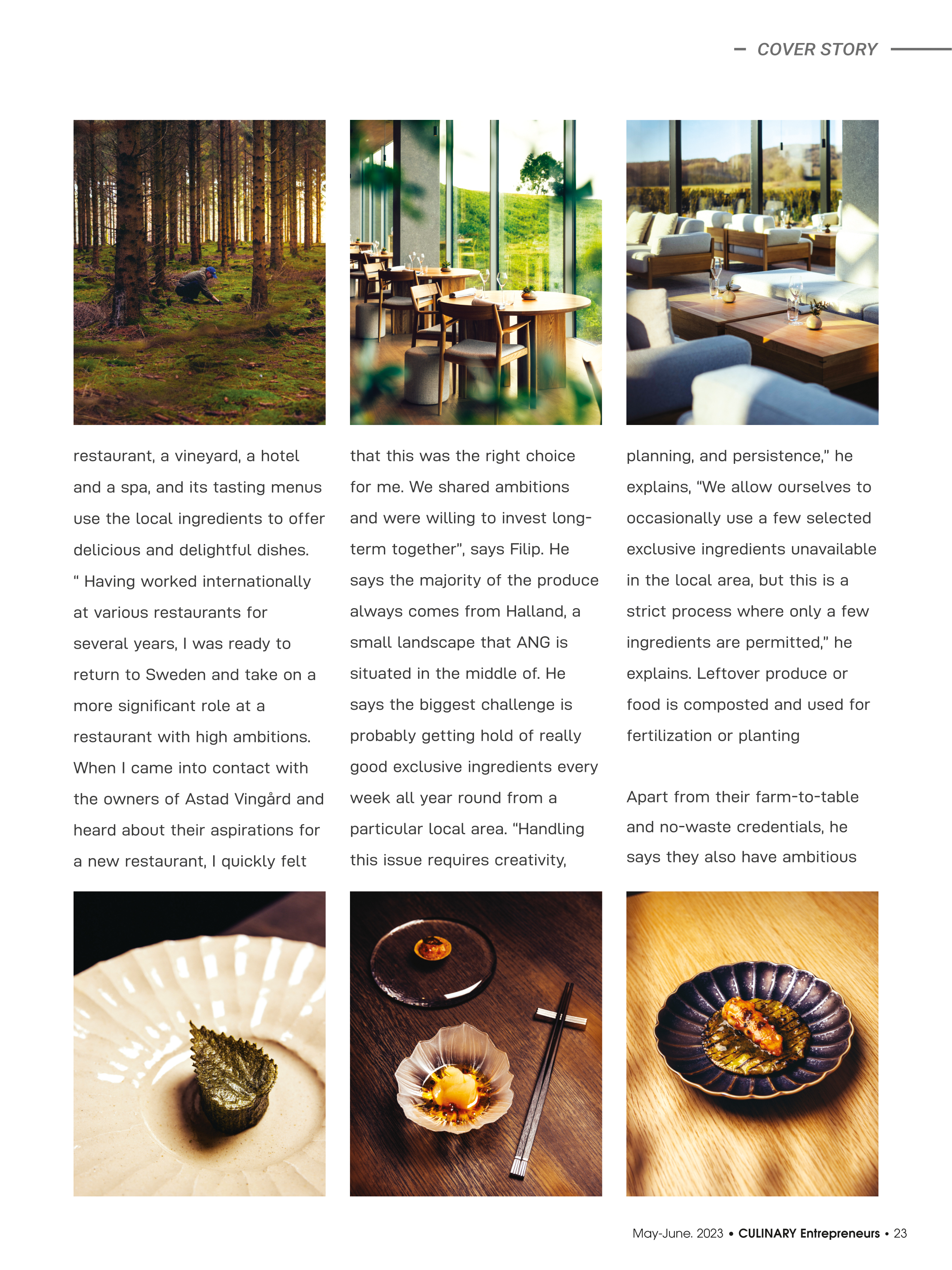 COVER STORY

restaurant, a vineyard, a hotel and a spa, and its tasting menus use the local ingredients to offer delicious and delightful dishes. " Having worked internationally at various restaurants for several years, I was ready to return to Sweden and take on a more significant role at a restaurant with high ambitions. When I came into contact with the owners of Astad Vingård and heard about their aspirations for a new restaurant, I quickly felt

that this was the right choice for me. We shared ambitions and were willing to invest long-term together", says Filip. He says the majority of the produce always comes from Halland, a small landscape that ANG is situated in the middle of. He says the biggest challenge is probably getting hold of really good exclusive ingredients every week all year round from a particular local area. "Handling this issue requires creativity,

planning, and persistence," he explains, "We allow ourselves to occasionally use a few selected exclusive ingredients unavailable in the local area, but this is a strict process where only a few ingredients are permitted," he explains. Leftover produce or food is composted and used for fertilization or planting

Apart from their farm-to-table and no-waste credentials, he says they also have ambitious

May-June. 2023 • CULINARY Entrepreneurs • 23